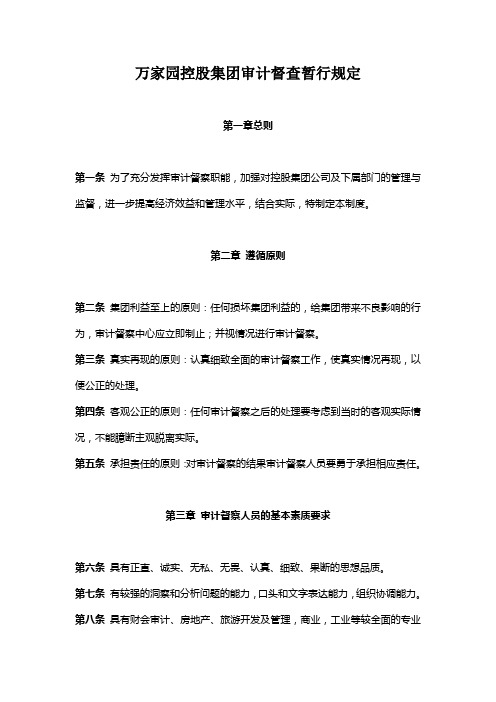 万家园控股集团审计督查暂行规定

第一章总则

第一条 为了充分发挥审计督察职能，加强对控股集团公司及下属部门的管理与监督，进一步提高经济效益和管理水平，结合实际，特制定本制度。

第二章 遵循原则

第二条 集团利益至上的原则：任何损坏集团利益的，给集团带来不良影响的行为，审计督察中心应立即制止；并视情况进行审计督察。

第三条 真实再现的原则：认真细致全面的审计督察工作，使真实情况再现，以便公正的处理。

第四条 客观公正的原则：任何审计督察之后的处理要考虑到当时的客观实际情况，不能臆断主观脱离实际。

第五条 承担责任的原则：对审计督察的结果审计督察人员要勇于承担相应责任。

第三章 审计督察人员的基本素质要求

第六条 具有正直、诚实、无私、无畏、认真、细致、果断的思想品质。

第七条 有较强的洞察和分析问题的能力，口头和文字表达能力，组织协调能力。

第八条 具有财会审计、房地产、旅游开发及管理，商业，工业等较全面的专业